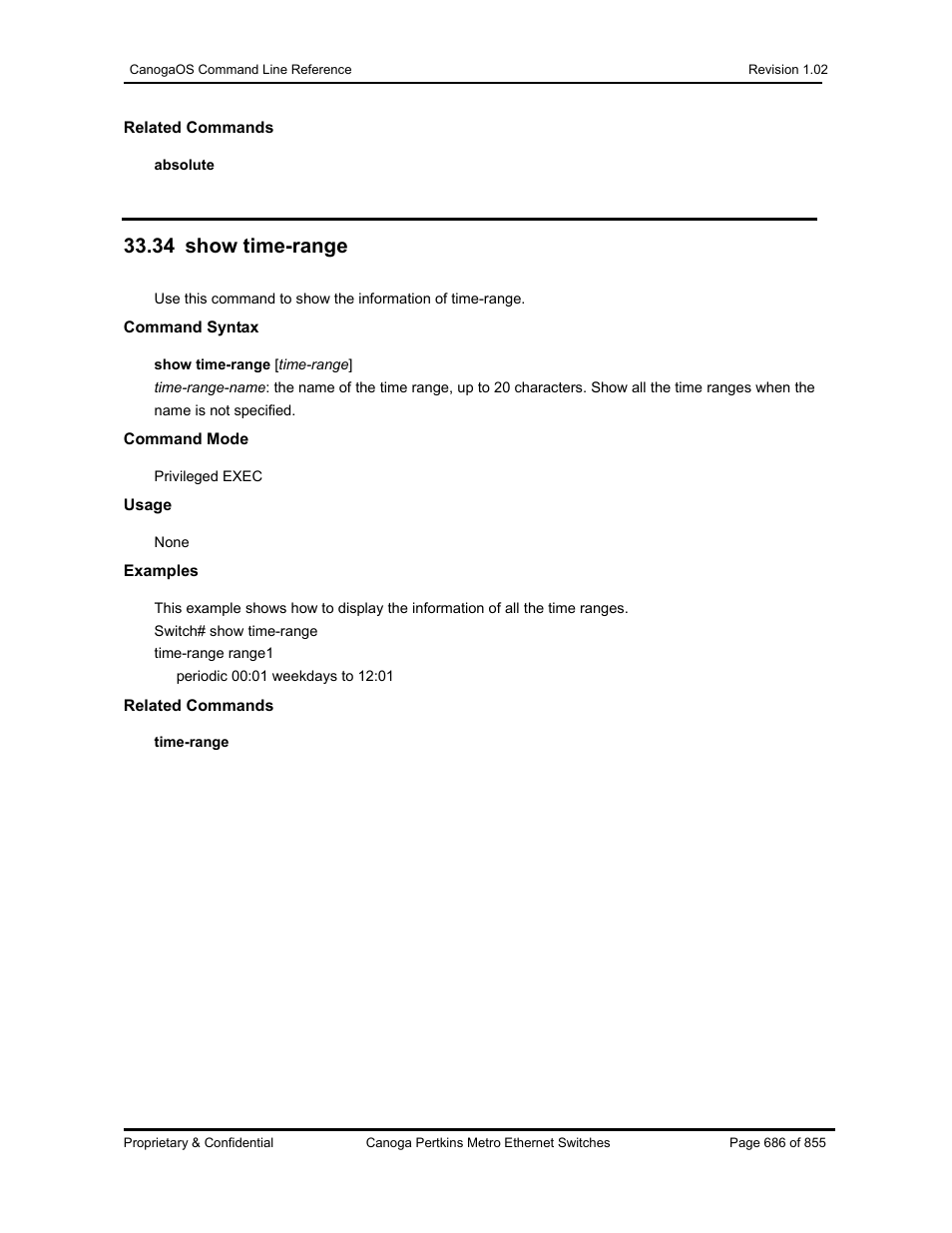 CanogaOS Command Line Reference Revision 1.02

Related Commands

absolute

33.34 show time-range

Use this command to show the information of time-range.

Command Syntax

show time-range [time-range]

time-range-name: the name of the time range, up to 20 characters. Show all the time ranges when the name is not specified.

Command Mode

Privileged EXEC

Usage

None

Examples

This example shows how to display the information of all the time ranges.

Switch# show time-range

time-range range1

periodic 00:01 weekdays to 12:01

Related Commands

time-range

Proprietary & Confidential Canoga Pertkins Metro Ethernet Switches Page 686 of 855